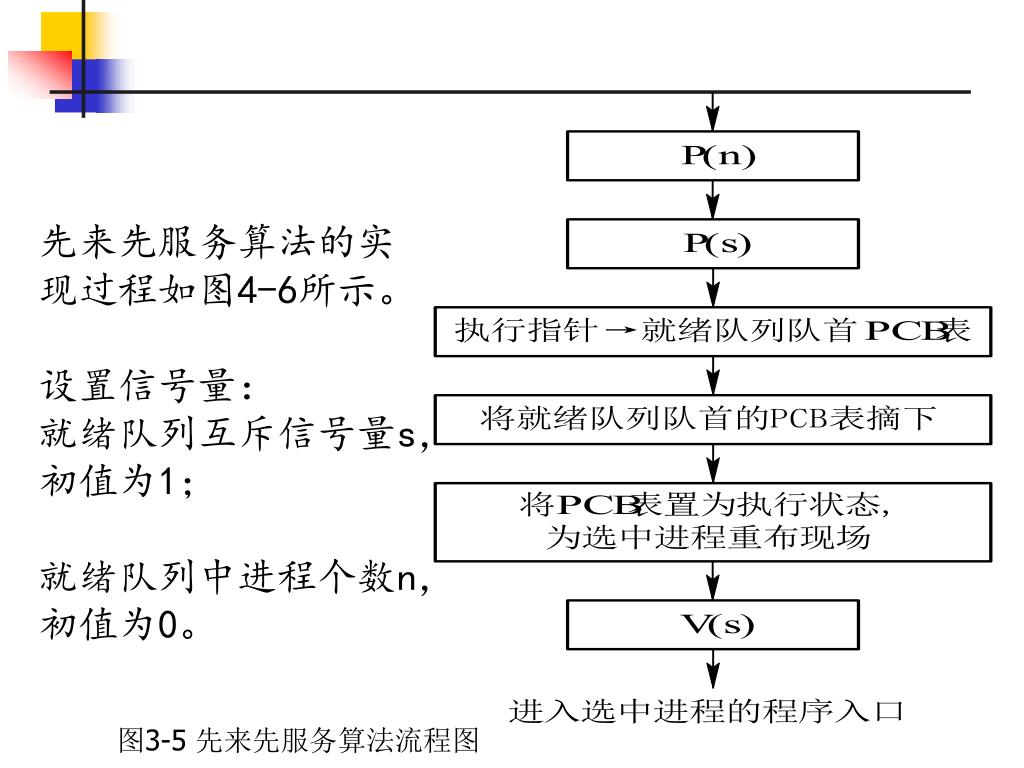 先来先服务算法的实现过程如图4-6所示。

设置信号量:
就绪队列互斥信号量s,初值为1;

就绪队列中进程个数n,初值为0。

P(n)

P(s)

执行指针→就绪队列队首PCB表

将就绪队列队首的PCB表摘下

将PCB表置为执行状态,为选中进程重布现场

V(s)

进入选中进程的程序入口

图3-5 先来先服务算法流程图